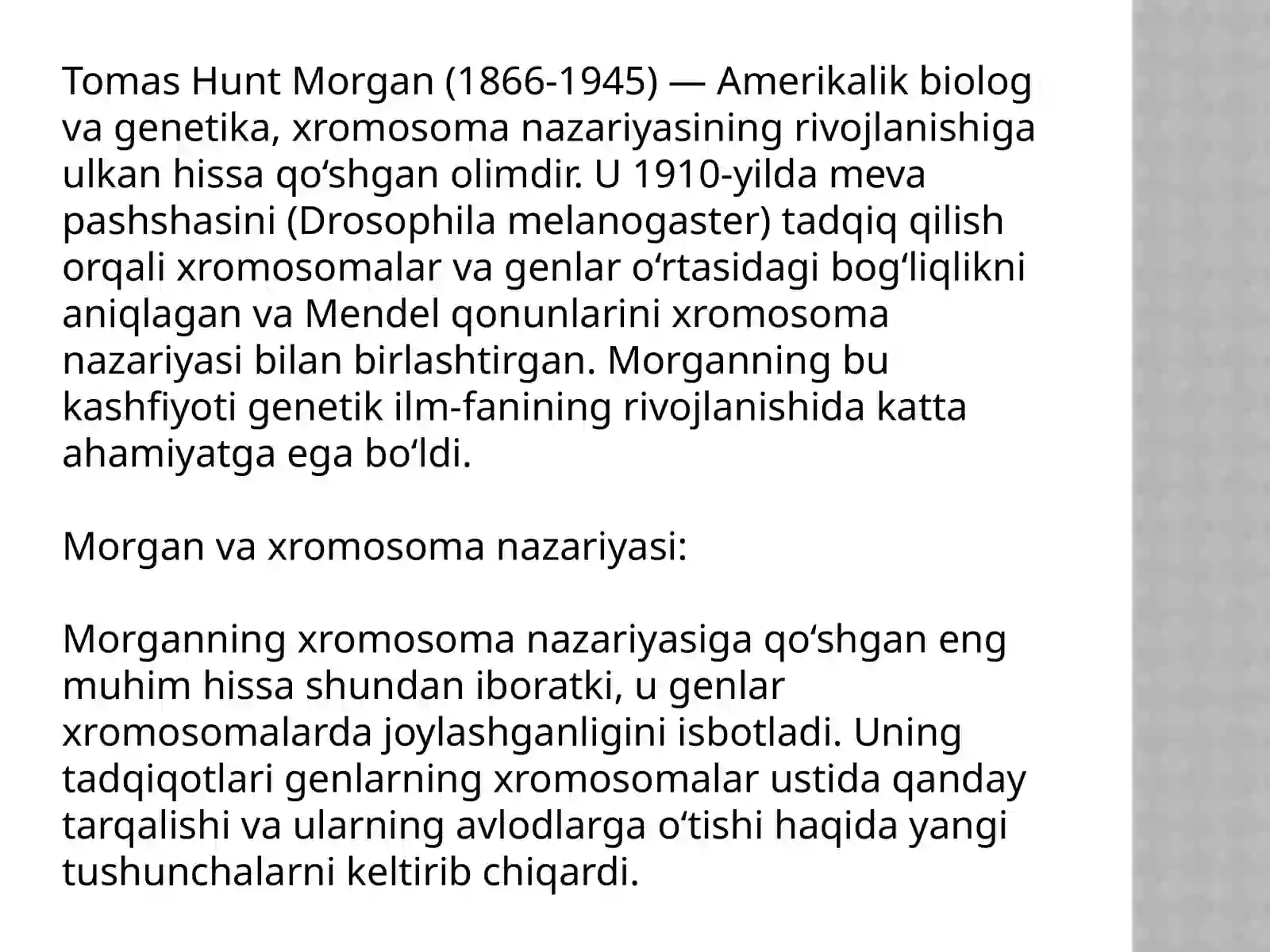 Tomas Hunt Morgan (1866-1945) — Amerikalik biolog va genetika, xromosoma nazariyasining rivojlanishiga ulkan hissa qo‘shgan olimdir. U 1910-yilda meva pashshasini (Drosophila melanogaster) tadqiq qilish orqali xromosomalar va genlar o‘rtasidagi bog‘liqlikni aniqlagan va Mendel qonunlarini xromosoma nazariyasi bilan birlashtirgan. Morganning bu kashfiyoti genetik ilm-fanining rivojlanishida katta ahamiyatga ega bo‘ldi.

Morgan va xromosoma nazariyasi:

Morganning xromosoma nazariyasiga qo‘shgan eng muhim hissa shundan iboratki, u genlar xromosomalarda joylashganligini isbotladi. Uning tadqiqotlari genlarning xromosomalar ustida qanday tarqalishi va ularning avlodlarga o‘tishi haqida yangi tushunchalarni keltirib chiqardi.